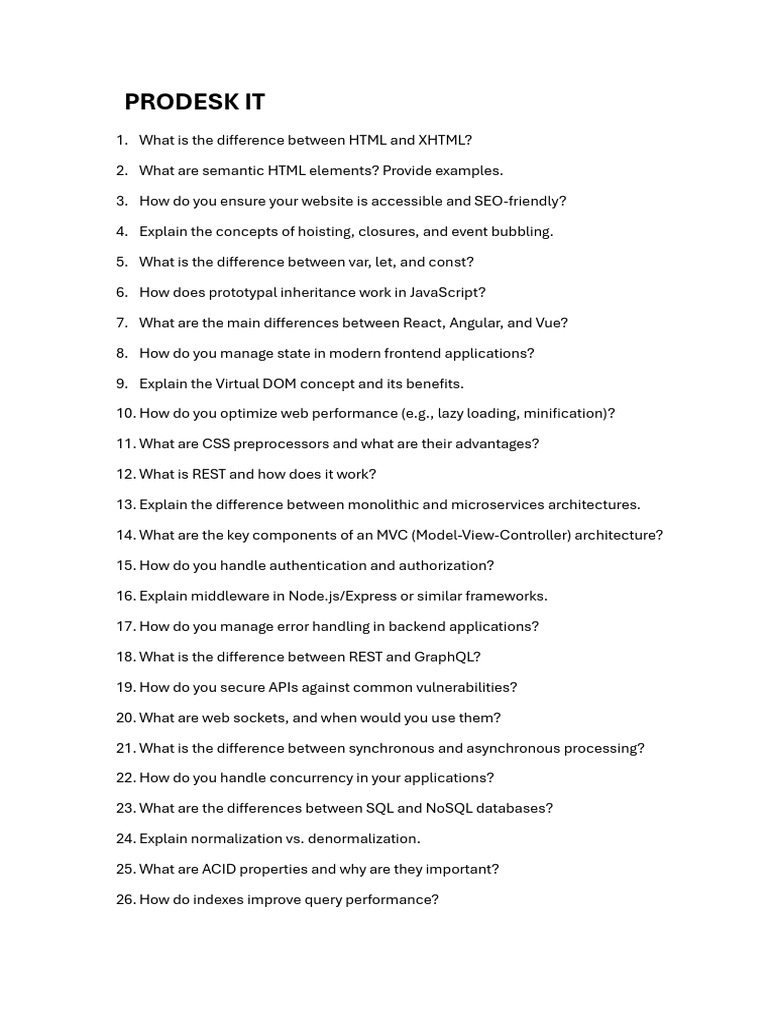 PRODESK IT

1. What is the difference between HTML and XHTML?
2. What are semantic HTML elements? Provide examples.
3. How do you ensure your website is accessible and SEO-friendly?
4. Explain the concepts of hoisting, closures, and event bubbling.
5. What is the difference between var, let, and const?
6. How does prototypal inheritance work in JavaScript?
7. What are the main differences between React, Angular, and Vue?
8. How do you manage state in modern frontend applications?
9. Explain the Virtual DOM concept and its benefits.
10. How do you optimize web performance (e.g., lazy loading, minification)?
11. What are CSS preprocessors and what are their advantages?
12. What is REST and how does it work?
13. Explain the difference between monolithic and microservices architectures.
14. What are the key components of an MVC (Model-View-Controller) architecture?
15. How do you handle authentication and authorization?
16. Explain middleware in Node.js/Express or similar frameworks.
17. How do you manage error handling in backend applications?
18. What is the difference between REST and GraphQL?
19. How do you secure APIs against common vulnerabilities?
20. What are web sockets, and when would you use them?
21. What is the difference between synchronous and asynchronous processing?
22. How do you handle concurrency in your applications?
23. What are the differences between SQL and NoSQL databases?
24. Explain normalization vs. denormalization.
25. What are ACID properties and why are they important?
26. How do indexes improve query performance?